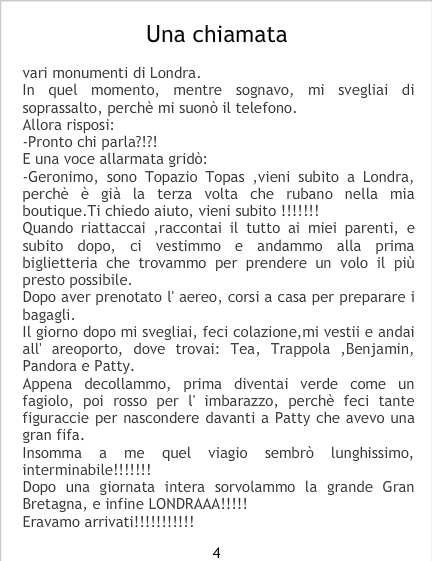 Una chiamata

vari monumenti di Londra.

In quel momento, mentre sognavo, mi svegliai di soprassalto, perchè mi suonò il telefono.

Allora risposi:

-Pronto chi parla?!?!

E una voce allarmata gridò:

-Geronimo, sono Topazio Topas ,vieni subito a Londra, perchè è già la terza volta che rubano nella mia boutique.Ti chiedo aiuto, vieni subito !!!!!!!

Quando riattaccai ,raccontai il tutto ai miei parenti, e subito dopo, ci vestimmo e andammo alla prima biglietteria che trovammo per prendere un volo il più presto possibile.

Dopo aver prenotato l' aereo, corsi a casa per preparare i bagagli.

Il giorno dopo mi svegliai, feci colazione,mi vestii e andai all' areoporto, dove trovai: Tea, Trappola ,Benjamin, Pandora e Patty.

Appena decollammo, prima diventai verde come un fagiolo, poi rosso per l' imbarazzo, perchè feci tante figuraccie per nascondere davanti a Patty che avevo una gran fifa.

Insomma a me quel viagio sembrò lunghissimo, interminabile!!!!!!!

Dopo una giornata intera sorvolammo la grande Gran Bretagna, e infine LONDRAAA!!!!!

Eravamo arrivati!!!!!!!!!!!

4